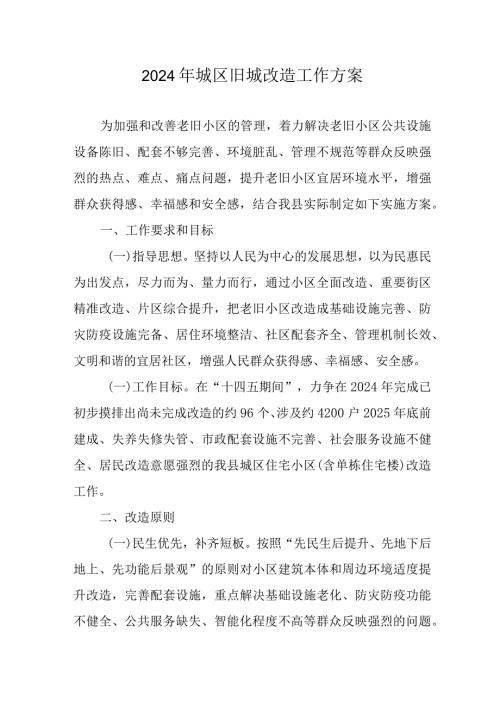 2024年城区旧城改造工作方案

为加强和改善老旧小区的管理，着力解决老旧小区公共设施设备陈旧、配套不够完善、环境脏乱、管理不规范等群众反映强烈的热点、难点、痛点问题，提升老旧小区宜居环境水平，增强群众获得感、幸福感和安全感，结合我县实际制定如下实施方案。

一、工作要求和目标

(一)指导思想。坚持以人民为中心的发展思想，以为民惠民为出发点，尽力而为、量力而行，通过小区全面改造、重要街区精准改造、片区综合提升，把老旧小区改造成基础设施完善、防灾防疫设施完备、居住环境整洁、社区配套齐全、管理机制长效、文明和谐的宜居社区，增强人民群众获得感、幸福感、安全感。

(一)工作目标。在“十四五期间”，力争在2024年完成已初步摸排出尚未完成改造的约96个、涉及约4200户2025年底前建成、失养失修失管、市政配套设施不完善、社会服务设施不健全、居民改造意愿强烈的我县城区住宅小区(含单栋住宅楼)改造工作。

二、改造原则

(一)民生优先，补齐短板。按照“先民生后提升、先地下后地上、先功能后景观”的原则对小区建筑本体和周边环境适度提升改造，完善配套设施，重点解决基础设施老化、防灾防疫功能不健全、公共服务缺失、智能化程度不高等群众反映强烈的问题。